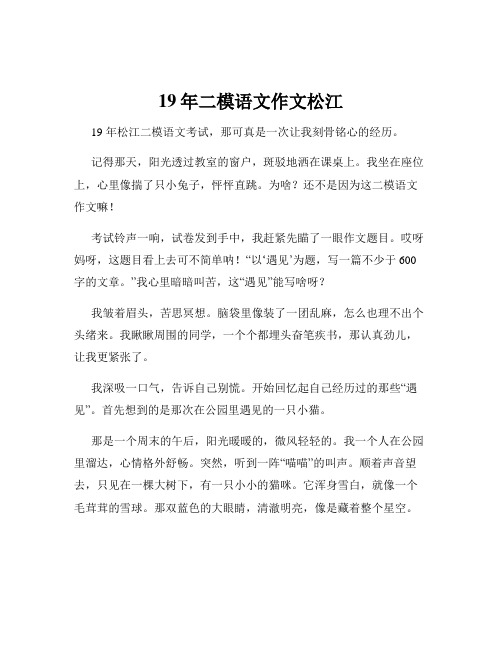 19 年二模语文作文松江

19 年松江二模语文考试，那可真是一次让我刻骨铭心的经历。

记得那天，阳光透过教室的窗户，斑驳地洒在课桌上。我坐在座位上，心里像揣了只小兔子，怦怦直跳。为啥？还不是因为这二模语文作文嘛！

考试铃声一响，试卷发到手中，我赶紧先瞄了一眼作文题目。哎呀妈呀，这题目看上去可不简单呐！“以‘遇见’为题，写一篇不少于 600 字的文章。”我心里暗暗叫苦，这“遇见”能写啥呀？

我皱着眉头，苦思冥想。脑袋里像装了一团乱麻，怎么也理不出个头绪来。我瞅瞅周围的同学，一个个都埋头奋笔疾书，那认真劲儿，让我更紧张了。

我深吸一口气，告诉自己别慌。开始回忆起自己经历过的那些“遇见”。首先想到的是那次在公园里遇见的一只小猫。

那是一个周末的午后，阳光暖暖的，微风轻轻的。我一个人在公园里溜达，心情格外舒畅。突然，听到一阵“喵喵”的叫声。顺着声音望去，只见在一棵大树下，有一只小小的猫咪。它浑身雪白，就像一个毛茸茸的雪球。那双蓝色的大眼睛，清澈明亮，像是藏着整个星空。